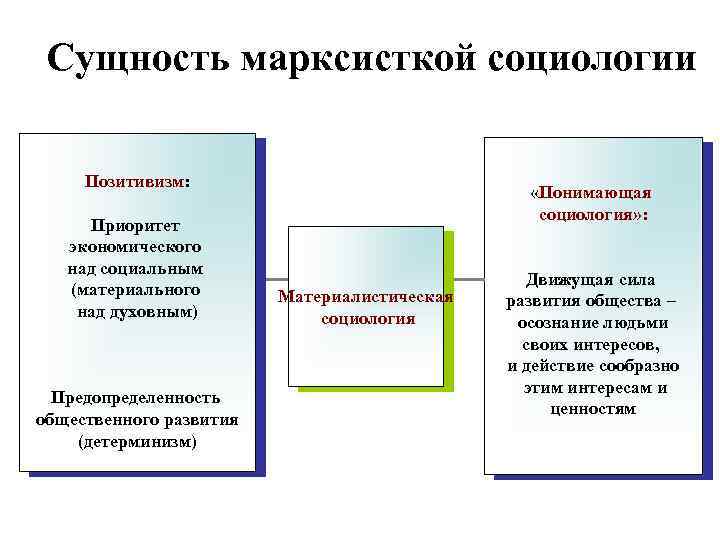 Сущность марксисткой социологии

Позитивизм:

Приоритет экономического над социальным (материального над духовным)

Предопределенность общественного развития (детерминизм)

Материалистическая социология

«Понимающая социология»:

Движущая сила развития общества – осознание людьми своих интересов, и действие сообразно этим интересам и ценностям